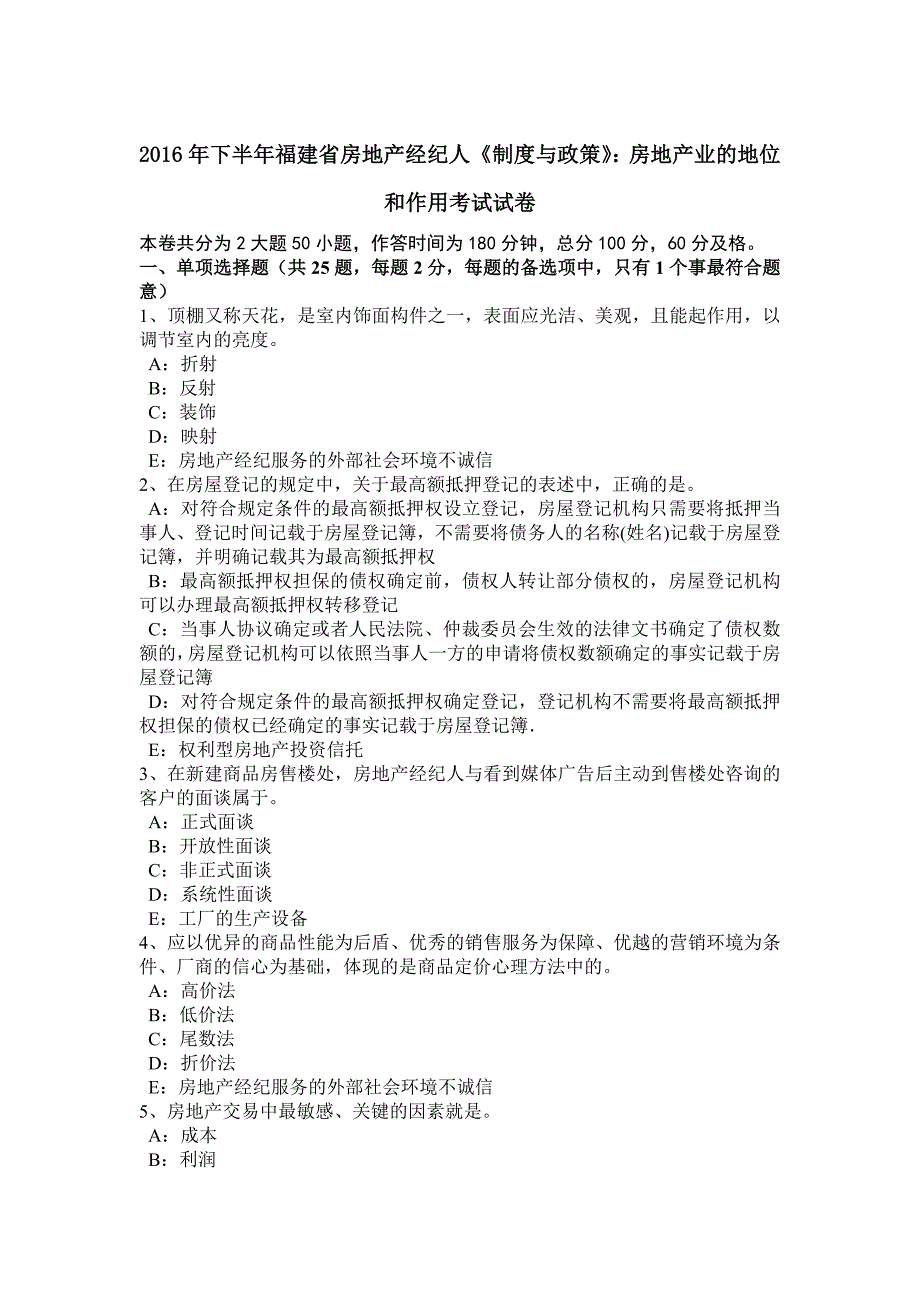 2016 年下半年福建省房地产经纪人《制度与政策》：房地产业的地位和作用考试试卷

本卷共分为 2 大题 50 小题，作答时间为 180 分钟，总分 100 分，60 分及格。
一、单项选择题（共 25 题，每题 2 分，每题的备选项中，只有 1 个事最符合题意）
1、顶棚又称天花，是室内饰面构件之一，表面应光洁、美观，且能起作用，以调节室内的亮度。
A：折射
B：反射
C：装饰
D：映射
E：房地产经纪服务的外部社会环境不诚信
2、在房屋登记的规定中，关于最高额抵押登记的表述中，正确的是。
A：对符合规定条件的最高额抵押权设立登记，房屋登记机构只需要将抵押当事人、登记时间记载于房屋登记簿，不需要将债务人的名称(姓名)记载于房屋登记簿，并明确记载其为最高额抵押权
B：最高额抵押权担保的债权确定前，债权人转让部分债权的，房屋登记机构可以办理最高额抵押权转移登记
C：当事人协议确定或者人民法院、仲裁委员会生效的法律文书确定了债权数额的，房屋登记机构可以依照当事人一方的申请将债权数额确定的事实记载于房屋登记簿
D：对符合规定条件的最高额抵押权确定登记，登记机构不需要将最高额抵押权担保的债权已经确定的事实记载于房屋登记簿.
E：权利型房地产投资信托
3、在新建商品房售楼处，房地产经纪人与看到媒体广告后主动到售楼处咨询的客户的面谈属于。
A：正式面谈
B：开放性面谈
C：非正式面谈
D：系统性面谈
E：工厂的生产设备
4、应以优异的商品性能为后盾、优秀的销售服务为保障、优越的营销环境为条件、厂商的信心为基础，体现的是商品定价心理方法中的。
A：高价法
B：低价法
C：尾数法
D：折价法
E：房地产经纪服务的外部社会环境不诚信
5、房地产交易中最敏感、关键的因素就是。
A：成本
B：利润